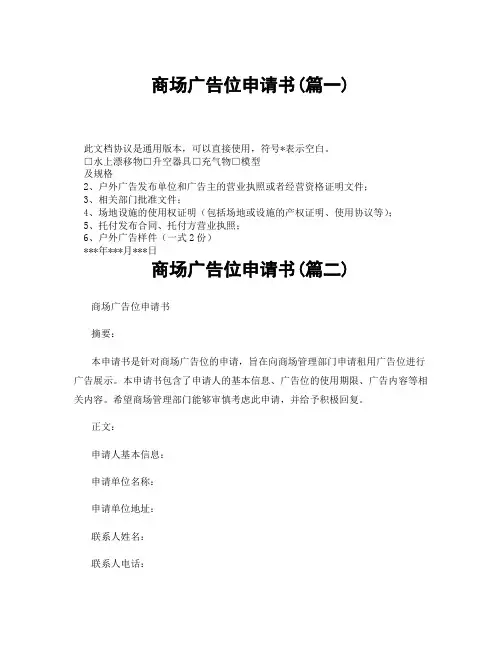 商场广告位申请书(篇一)

此文档协议是通用版本，可以直接使用，符号*表示空白。
□水上漂移物□升空器具□充气物□模型
及规格
2、户外广告发布单位和广告主的营业执照或者经营资格证明文件；
3、相关部门批准文件；
4、场地设施的使用权证明（包括场地或设施的产权证明、使用协议等）；
5、托付发布合同、托付方营业执照；
6、户外广告样件（一式2份）
***年***月***日

商场广告位申请书(篇二)

商场广告位申请书

摘要：

本申请书是针对商场广告位的申请，旨在向商场管理部门申请租用广告位进行广告展示。本申请书包含了申请人的基本信息、广告位的使用期限、广告内容等相关内容。希望商场管理部门能够审慎考虑此申请，并给予积极回复。

正文：

申请人基本信息：

申请单位名称：

申请单位地址：

联系人姓名：

联系人电话：